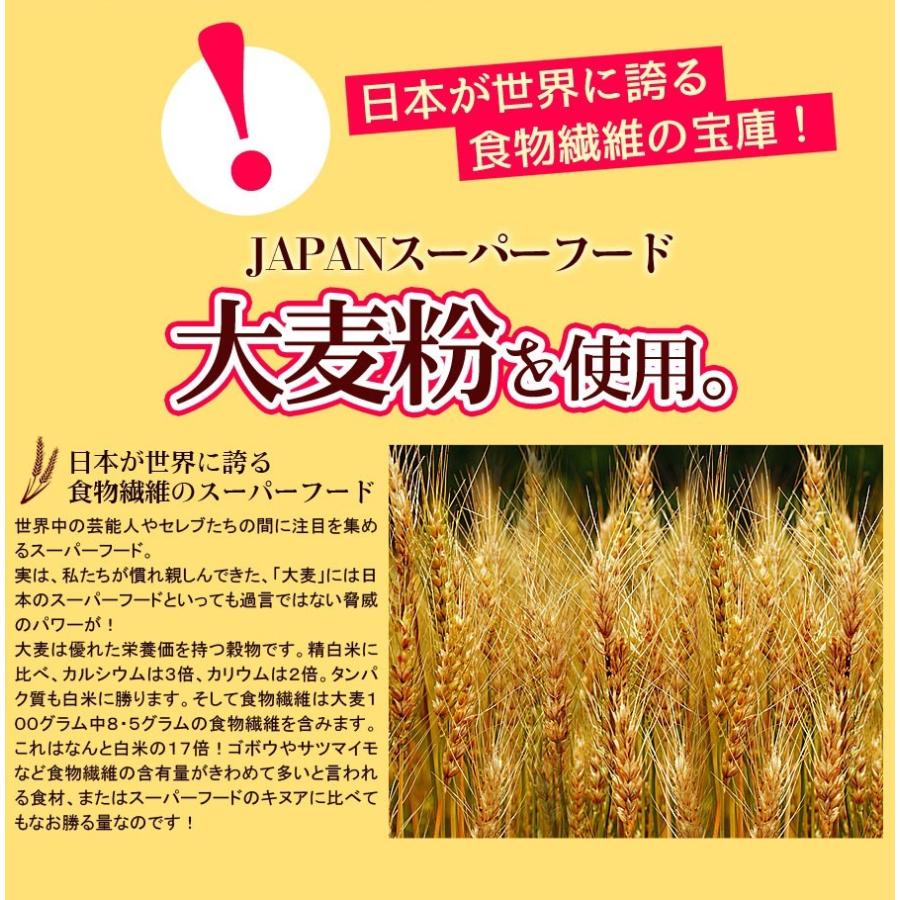 !

日本が世界に誇る
食物繊維の宝庫！

JAPANスーパーフード
大麦粉を使用。

日本が世界に誇る
食物繊維のスーパーフード

世界中の芸能人やセレブたちの間に注目を集めるスーパーフード。
実は、私たちが慣れ親しんできた、「大麦」には日本のスーパーフードといっても過言ではない脅威のパワーが！
大麦は優れた栄養価を持つ穀物です。精白米に比べ、カルシウムは3倍、カリウムは2倍。タンパク質も白米に勝ります。そして食物繊維は大麦100グラム中8・5グラムの食物繊維を含みます。これはなんと白米の17倍！ゴボウやサツマイモなど食物繊維の含有量がきわめて多いと言われる食材、またはスーパーフードのキヌアに比べてもなお勝る量なのです！